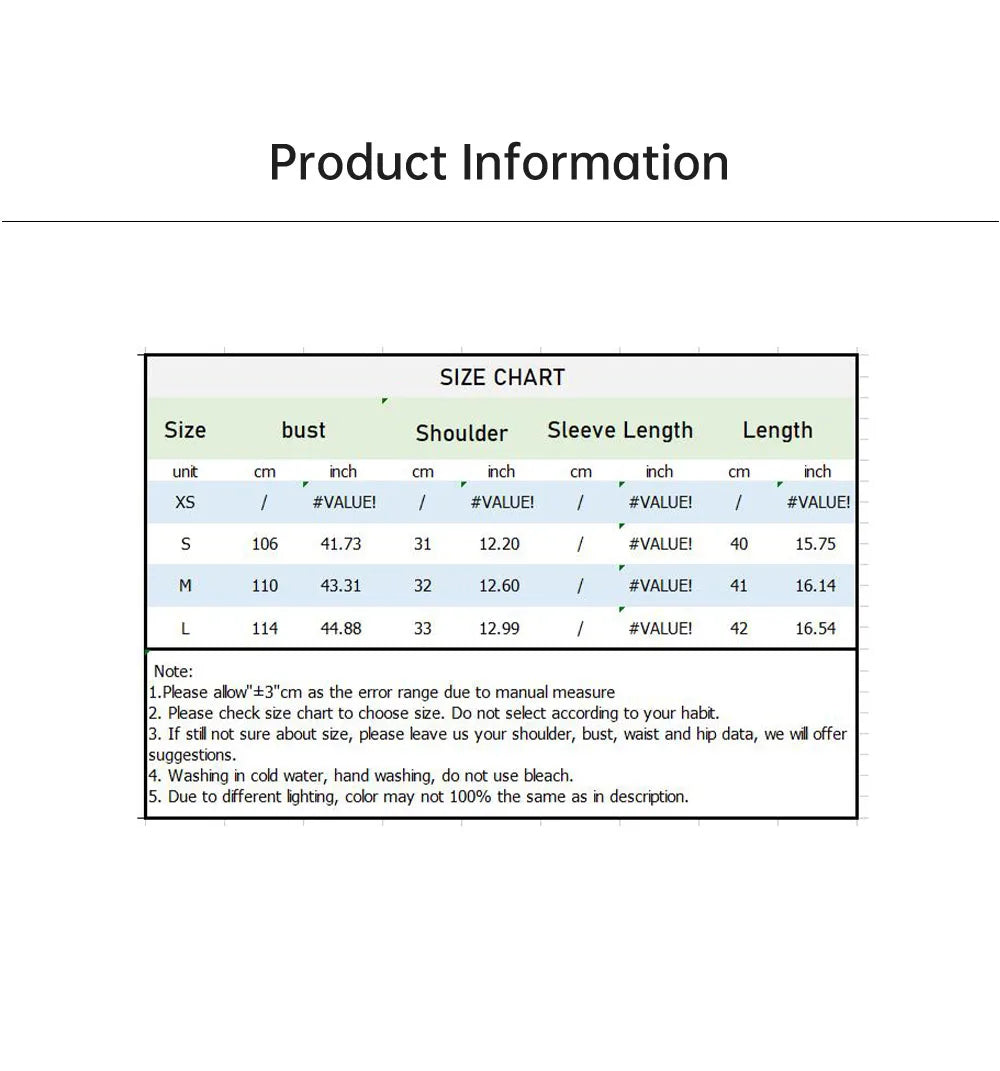 Product Information

SIZE CHART

| Size | bust | | Shoulder | | Sleeve Length | | Length | |
|---|---|---|---|---|---|---|---|---|
| unit | cm | inch | cm | inch | cm | inch | cm | inch |
| XS | / | #VALUE! | / | #VALUE! | / | #VALUE! | / | #VALUE! |
| S | 106 | 41.73 | 31 | 12.20 | / | #VALUE! | 40 | 15.75 |
| M | 110 | 43.31 | 32 | 12.60 | / | #VALUE! | 41 | 16.14 |
| L | 114 | 44.88 | 33 | 12.99 | / | #VALUE! | 42 | 16.54 |

Note:
1.Please allow"±3"cm as the error range due to manual measure
2. Please check size chart to choose size. Do not select according to your habit.
3. If still not sure about size, please leave us your shoulder, bust, waist and hip data, we will offer suggestions.
4. Washing in cold water, hand washing, do not use bleach.
5. Due to different lighting, color may not 100% the same as in description.